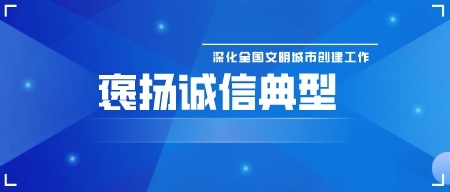 深化全国文明城市创建工作

褒扬诚信典型